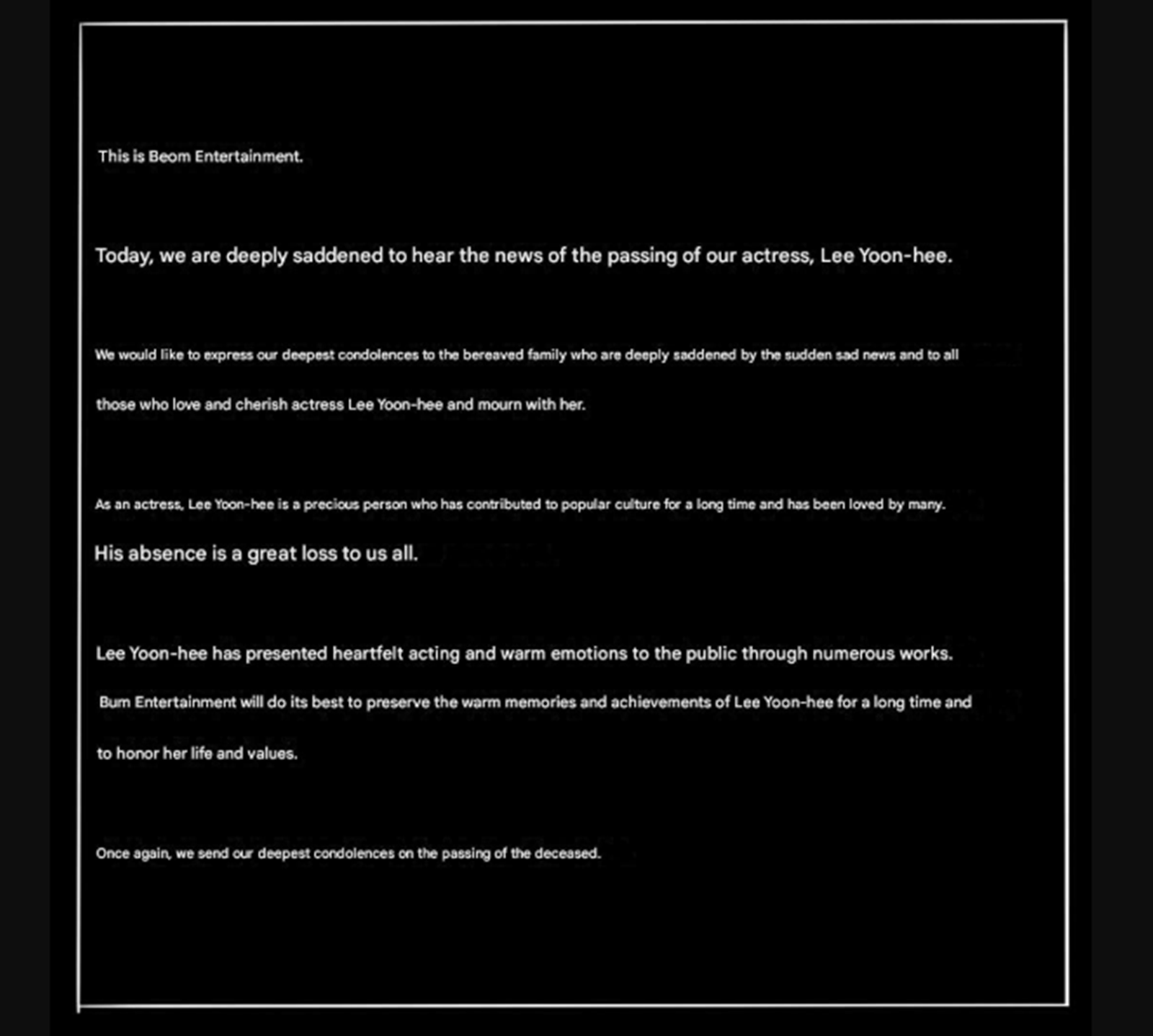 This is Beom Entertainment.

Today, we are deeply saddened to hear the news of the passing of our actress, Lee Yoon-hee.

We would like to express our deepest condolences to the bereaved family who are deeply saddened by the sudden sad news and to all those who love and cherish actress Lee Yoon-hee and mourn with her.

As an actress, Lee Yoon-hee is a precious person who has contributed to popular culture for a long time and has been loved by many.
His absence is a great loss to us all.

Lee Yoon-hee has presented heartfelt acting and warm emotions to the public through numerous works.
Bum Entertainment will do its best to preserve the warm memories and achievements of Lee Yoon-hee for a long time and to honor her life and values.

Once again, we send our deepest condolences on the passing of the deceased.